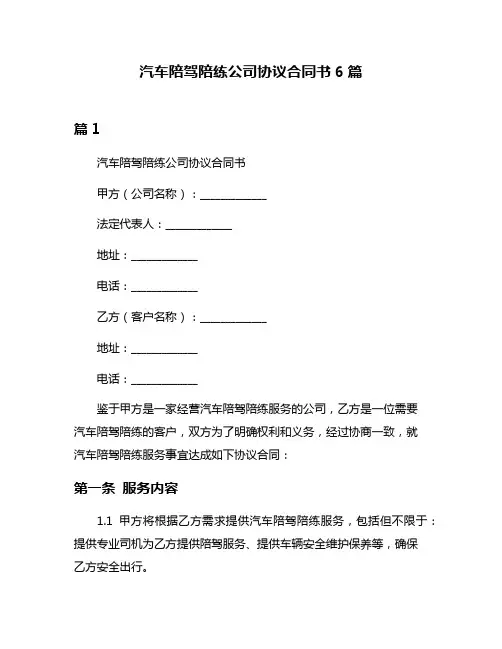 汽车陪驾陪练公司协议合同书 6 篇

篇 1

汽车陪驾陪练公司协议合同书

甲方（公司名称）：____________

法定代表人：____________

地址：____________

电话：____________

乙方（客户名称）：____________

地址：____________

电话：____________

鉴于甲方是一家经营汽车陪驾陪练服务的公司，乙方是一位需要汽车陪驾陪练的客户，双方为了明确权利和义务，经过协商一致，就汽车陪驾陪练服务事宜达成如下协议合同：

第一条 服务内容

1.1 甲方将根据乙方需求提供汽车陪驾陪练服务，包括但不限于：提供专业司机为乙方提供陪驾服务、提供车辆安全维护保养等，确保乙方安全出行。